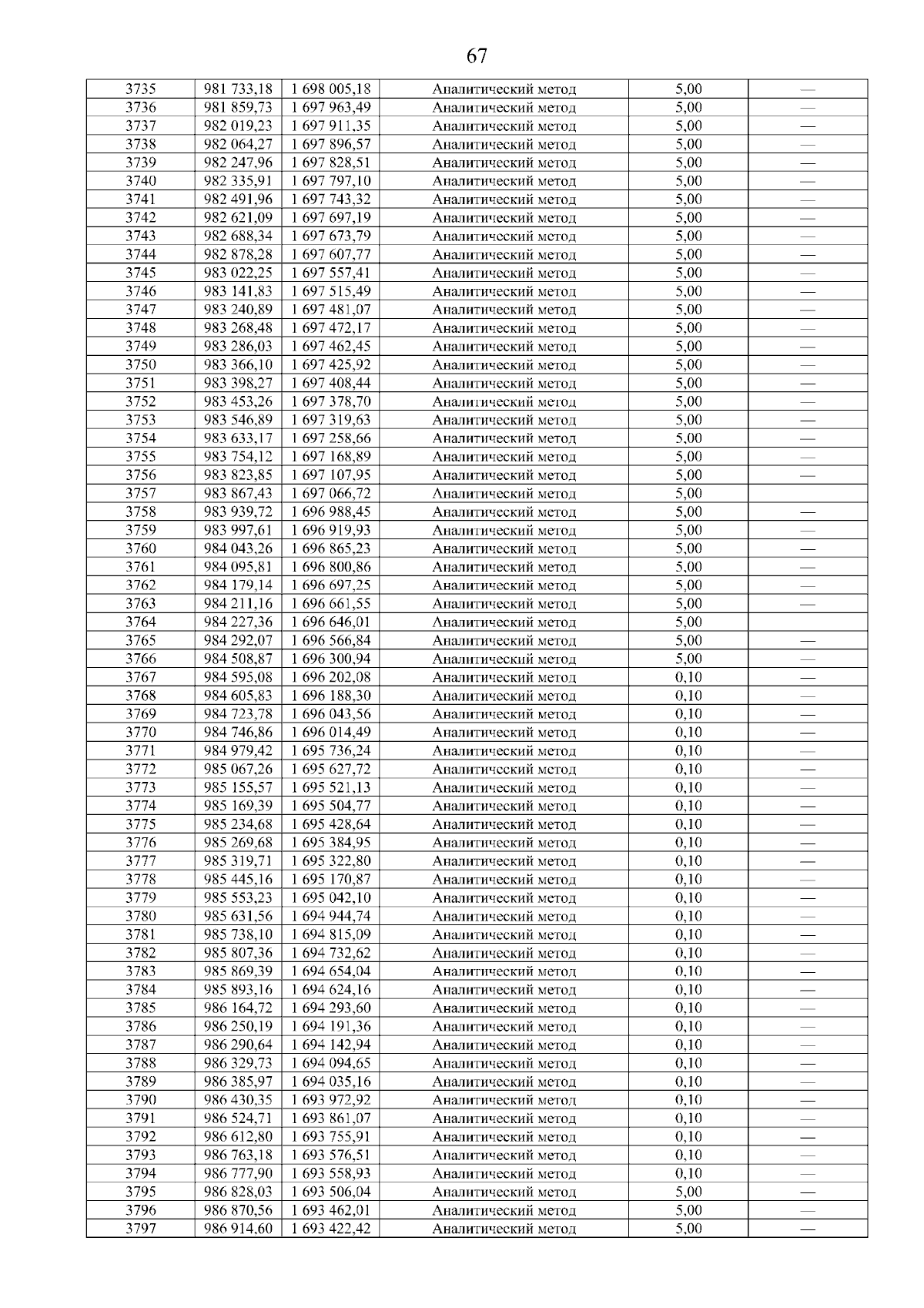 67

| 3735 | 981 733,18 | 1 698 005,18 | Аналитический метод | 5,00 | — |
|---|---|---|---|---|---|
| 3736 | 981 859,73 | 1 697 963,49 | Аналитический метод | 5,00 | — |
| 3737 | 982 019,23 | 1 697 911,35 | Аналитический метод | 5,00 | — |
| 3738 | 982 064,27 | 1 697 896,57 | Аналитический метод | 5,00 | — |
| 3739 | 982 247,96 | 1 697 828,51 | Аналитический метод | 5,00 | — |
| 3740 | 982 335,91 | 1 697 797,10 | Аналитический метод | 5,00 | — |
| 3741 | 982 491,96 | 1 697 743,32 | Аналитический метод | 5,00 | — |
| 3742 | 982 621,09 | 1 697 697,19 | Аналитический метод | 5,00 | — |
| 3743 | 982 688,34 | 1 697 673,79 | Аналитический метод | 5,00 | — |
| 3744 | 982 878,28 | 1 697 607,77 | Аналитический метод | 5,00 | — |
| 3745 | 983 022,25 | 1 697 557,41 | Аналитический метод | 5,00 | — |
| 3746 | 983 141,83 | 1 697 515,49 | Аналитический метод | 5,00 | — |
| 3747 | 983 240,89 | 1 697 481,07 | Аналитический метод | 5,00 | — |
| 3748 | 983 268,48 | 1 697 472,17 | Аналитический метод | 5,00 | — |
| 3749 | 983 286,03 | 1 697 462,45 | Аналитический метод | 5,00 | — |
| 3750 | 983 366,10 | 1 697 425,92 | Аналитический метод | 5,00 | — |
| 3751 | 983 398,27 | 1 697 408,44 | Аналитический метод | 5,00 | — |
| 3752 | 983 453,26 | 1 697 378,70 | Аналитический метод | 5,00 | — |
| 3753 | 983 546,89 | 1 697 319,63 | Аналитический метод | 5,00 | — |
| 3754 | 983 633,17 | 1 697 258,66 | Аналитический метод | 5,00 | — |
| 3755 | 983 754,12 | 1 697 168,89 | Аналитический метод | 5,00 | — |
| 3756 | 983 823,85 | 1 697 107,95 | Аналитический метод | 5,00 | — |
| 3757 | 983 867,43 | 1 697 066,72 | Аналитический метод | 5,00 | |
| 3758 | 983 939,72 | 1 696 988,45 | Аналитический метод | 5,00 | — |
| 3759 | 983 997,61 | 1 696 919,93 | Аналитический метод | 5,00 | — |
| 3760 | 984 043,26 | 1 696 865,23 | Аналитический метод | 5,00 | — |
| 3761 | 984 095,81 | 1 696 800,86 | Аналитический метод | 5,00 | — |
| 3762 | 984 179,14 | 1 696 697,25 | Аналитический метод | 5,00 | — |
| 3763 | 984 211,16 | 1 696 661,55 | Аналитический метод | 5,00 | — |
| 3764 | 984 227,36 | 1 696 646,01 | Аналитический метод | 5,00 | |
| 3765 | 984 292,07 | 1 696 566,84 | Аналитический метод | 5,00 | — |
| 3766 | 984 508,87 | 1 696 300,94 | Аналитический метод | 5,00 | — |
| 3767 | 984 595,08 | 1 696 202,08 | Аналитический метод | 0,10 | — |
| 3768 | 984 605,83 | 1 696 188,30 | Аналитический метод | 0,10 | — |
| 3769 | 984 723,78 | 1 696 043,56 | Аналитический метод | 0,10 | — |
| 3770 | 984 746,86 | 1 696 014,49 | Аналитический метод | 0,10 | — |
| 3771 | 984 979,42 | 1 695 736,24 | Аналитический метод | 0,10 | — |
| 3772 | 985 067,26 | 1 695 627,72 | Аналитический метод | 0,10 | — |
| 3773 | 985 155,57 | 1 695 521,13 | Аналитический метод | 0,10 | — |
| 3774 | 985 169,39 | 1 695 504,77 | Аналитический метод | 0,10 | — |
| 3775 | 985 234,68 | 1 695 428,64 | Аналитический метод | 0,10 | — |
| 3776 | 985 269,68 | 1 695 384,95 | Аналитический метод | 0,10 | — |
| 3777 | 985 319,71 | 1 695 322,80 | Аналитический метод | 0,10 | — |
| 3778 | 985 445,16 | 1 695 170,87 | Аналитический метод | 0,10 | — |
| 3779 | 985 553,23 | 1 695 042,10 | Аналитический метод | 0,10 | — |
| 3780 | 985 631,56 | 1 694 944,74 | Аналитический метод | 0,10 | — |
| 3781 | 985 738,10 | 1 694 815,09 | Аналитический метод | 0,10 | — |
| 3782 | 985 807,36 | 1 694 732,62 | Аналитический метод | 0,10 | — |
| 3783 | 985 869,39 | 1 694 654,04 | Аналитический метод | 0,10 | — |
| 3784 | 985 893,16 | 1 694 624,16 | Аналитический метод | 0,10 | — |
| 3785 | 986 164,72 | 1 694 293,60 | Аналитический метод | 0,10 | — |
| 3786 | 986 250,19 | 1 694 191,36 | Аналитический метод | 0,10 | — |
| 3787 | 986 290,64 | 1 694 142,94 | Аналитический метод | 0,10 | — |
| 3788 | 986 329,73 | 1 694 094,65 | Аналитический метод | 0,10 | — |
| 3789 | 986 385,97 | 1 694 035,16 | Аналитический метод | 0,10 | — |
| 3790 | 986 430,35 | 1 693 972,92 | Аналитический метод | 0,10 | — |
| 3791 | 986 524,71 | 1 693 861,07 | Аналитический метод | 0,10 | — |
| 3792 | 986 612,80 | 1 693 755,91 | Аналитический метод | 0,10 | — |
| 3793 | 986 763,18 | 1 693 576,51 | Аналитический метод | 0,10 | — |
| 3794 | 986 777,90 | 1 693 558,93 | Аналитический метод | 0,10 | — |
| 3795 | 986 828,03 | 1 693 506,04 | Аналитический метод | 5,00 | — |
| 3796 | 986 870,56 | 1 693 462,01 | Аналитический метод | 5,00 | — |
| 3797 | 986 914,60 | 1 693 422,42 | Аналитический метод | 5,00 | — |